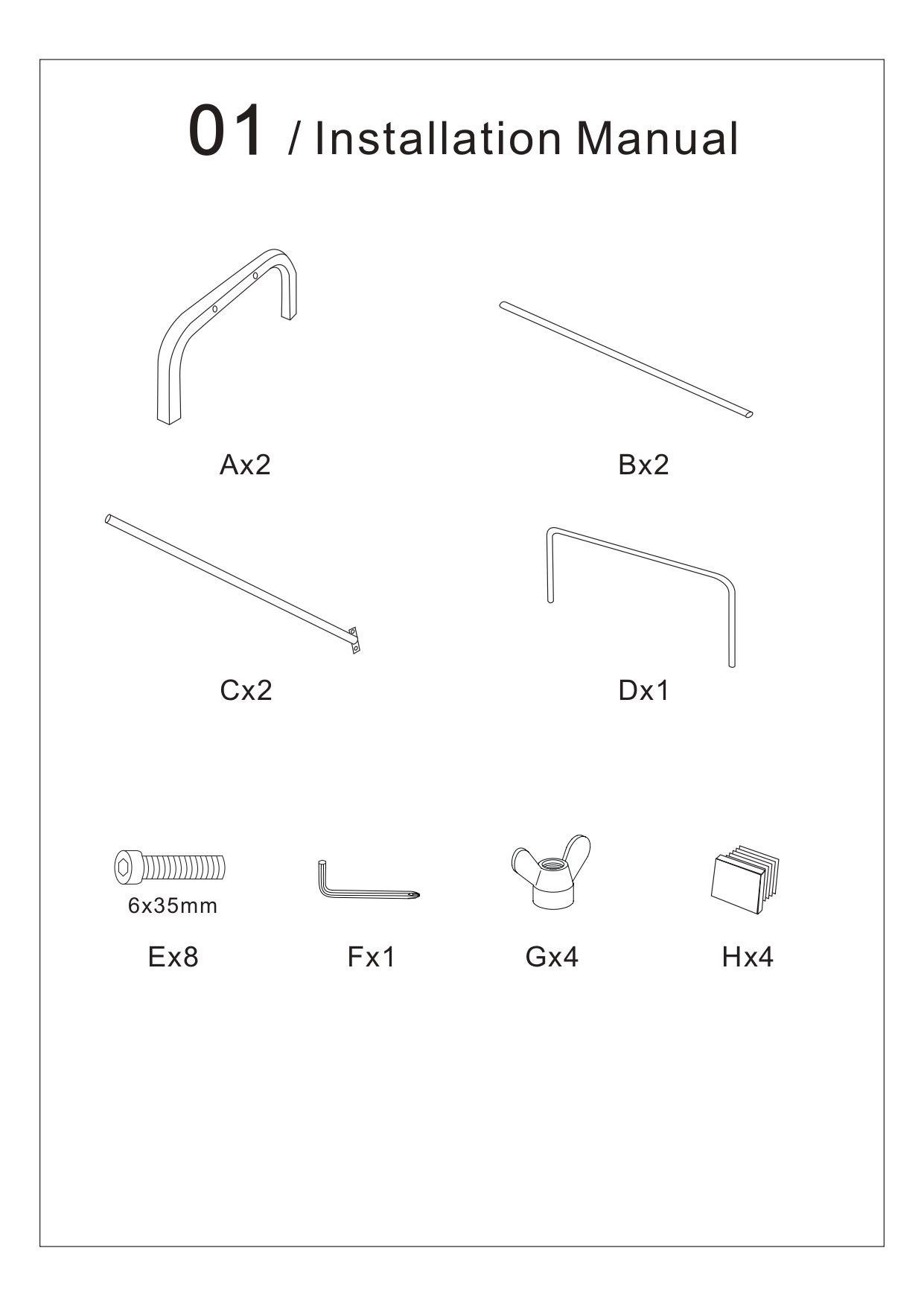 01 / Installation Manual

Ax2

Bx2

Cx2

Dx1

6x35mm

Ex8

Fx1

Gx4

Hx4